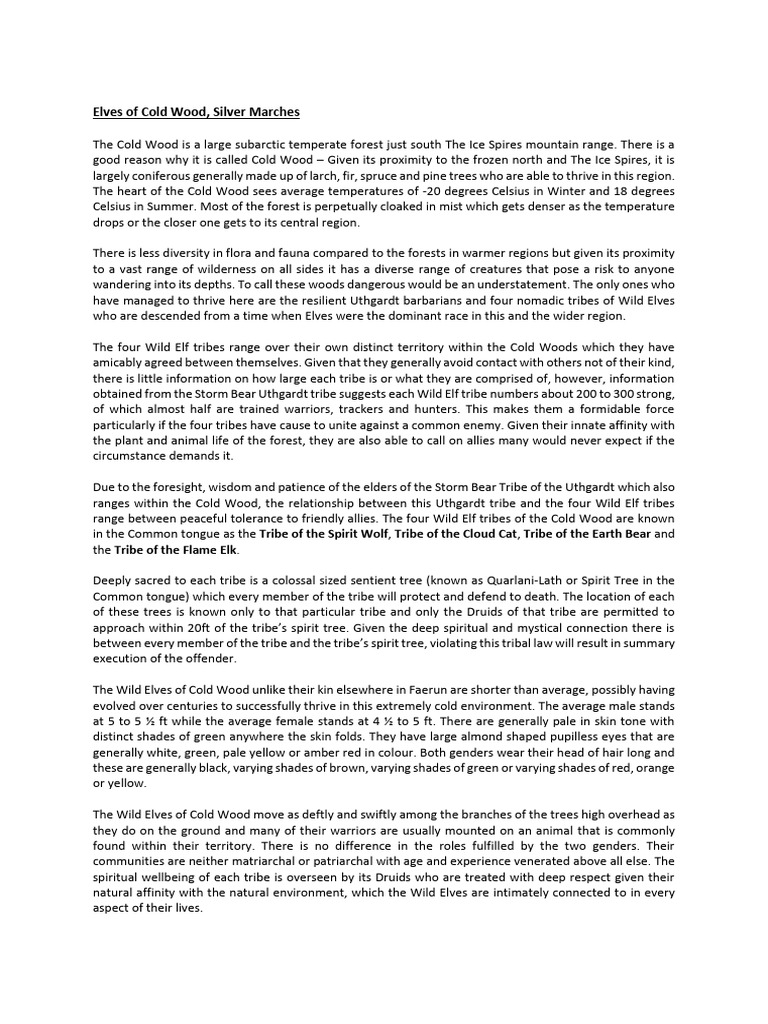 Elves of Cold Wood, Silver Marches

The Cold Wood is a large subarctic temperate forest just south The Ice Spires mountain range. There is a good reason why it is called Cold Wood – Given its proximity to the frozen north and The Ice Spires, it is largely coniferous generally made up of larch, fir, spruce and pine trees who are able to thrive in this region. The heart of the Cold Wood sees average temperatures of -20 degrees Celsius in Winter and 18 degrees Celsius in Summer. Most of the forest is perpetually cloaked in mist which gets denser as the temperature drops or the closer one gets to its central region.

There is less diversity in flora and fauna compared to the forests in warmer regions but given its proximity to a vast range of wilderness on all sides it has a diverse range of creatures that pose a risk to anyone wandering into its depths. To call these woods dangerous would be an understatement. The only ones who have managed to thrive here are the resilient Uthgardt barbarians and four nomadic tribes of Wild Elves who are descended from a time when Elves were the dominant race in this and the wider region.

The four Wild Elf tribes range over their own distinct territory within the Cold Woods which they have amicably agreed between themselves. Given that they generally avoid contact with others not of their kind, there is little information on how large each tribe is or what they are comprised of, however, information obtained from the Storm Bear Uthgardt tribe suggests each Wild Elf tribe numbers about 200 to 300 strong, of which almost half are trained warriors, trackers and hunters. This makes them a formidable force particularly if the four tribes have cause to unite against a common enemy. Given their innate affinity with the plant and animal life of the forest, they are also able to call on allies many would never expect if the circumstance demands it.

Due to the foresight, wisdom and patience of the elders of the Storm Bear Tribe of the Uthgardt which also ranges within the Cold Wood, the relationship between this Uthgardt tribe and the four Wild Elf tribes range between peaceful tolerance to friendly allies. The four Wild Elf tribes of the Cold Wood are known in the Common tongue as the Tribe of the Spirit Wolf, Tribe of the Cloud Cat, Tribe of the Earth Bear and the Tribe of the Flame Elk.

Deeply sacred to each tribe is a colossal sized sentient tree (known as Quarlani-Lath or Spirit Tree in the Common tongue) which every member of the tribe will protect and defend to death. The location of each of these trees is known only to that particular tribe and only the Druids of that tribe are permitted to approach within 20ft of the tribe's spirit tree. Given the deep spiritual and mystical connection there is between every member of the tribe and the tribe's spirit tree, violating this tribal law will result in summary execution of the offender.

The Wild Elves of Cold Wood unlike their kin elsewhere in Faerun are shorter than average, possibly having evolved over centuries to successfully thrive in this extremely cold environment. The average male stands at 5 to 5 ½ ft while the average female stands at 4 ½ to 5 ft. There are generally pale in skin tone with distinct shades of green anywhere the skin folds. They have large almond shaped pupilless eyes that are generally white, green, pale yellow or amber red in colour. Both genders wear their head of hair long and these are generally black, varying shades of brown, varying shades of green or varying shades of red, orange or yellow.

The Wild Elves of Cold Wood move as deftly and swiftly among the branches of the trees high overhead as they do on the ground and many of their warriors are usually mounted on an animal that is commonly found within their territory. There is no difference in the roles fulfilled by the two genders. Their communities are neither matriarchal or patriarchal with age and experience venerated above all else. The spiritual wellbeing of each tribe is overseen by its Druids who are treated with deep respect given their natural affinity with the natural environment, which the Wild Elves are intimately connected to in every aspect of their lives.